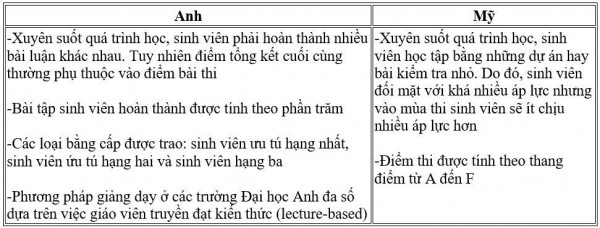 | Anh | Mỹ |
|---|---|
| -Xuyên suốt quá trình học, sinh viên phải hoàn thành nhiều bài luận khác nhau. Tuy nhiên điểm tổng kết cuối cùng thường phụ thuộc vào điểm bài thi<br><br>-Bài tập sinh viên hoàn thành được tính theo phần trăm<br><br>-Các loại bằng cấp được trao: sinh viên ưu tú hạng nhất, sinh viên ưu tú hạng hai và sinh viên hạng ba<br><br>-Phương pháp giảng dạy ở các trường Đại học Anh đa số dựa trên việc giáo viên truyền đạt kiến thức (lecture-based) | -Xuyên suốt quá trình học, sinh viên học tập bằng những dự án hay bài kiểm tra nhỏ. Do đó, sinh viên đối mặt với khá nhiều áp lực nhưng vào mùa thi sinh viên sẽ ít chịu nhiều áp lực hơn<br><br>-Điểm thi được tính theo thang điểm từ A đến F |